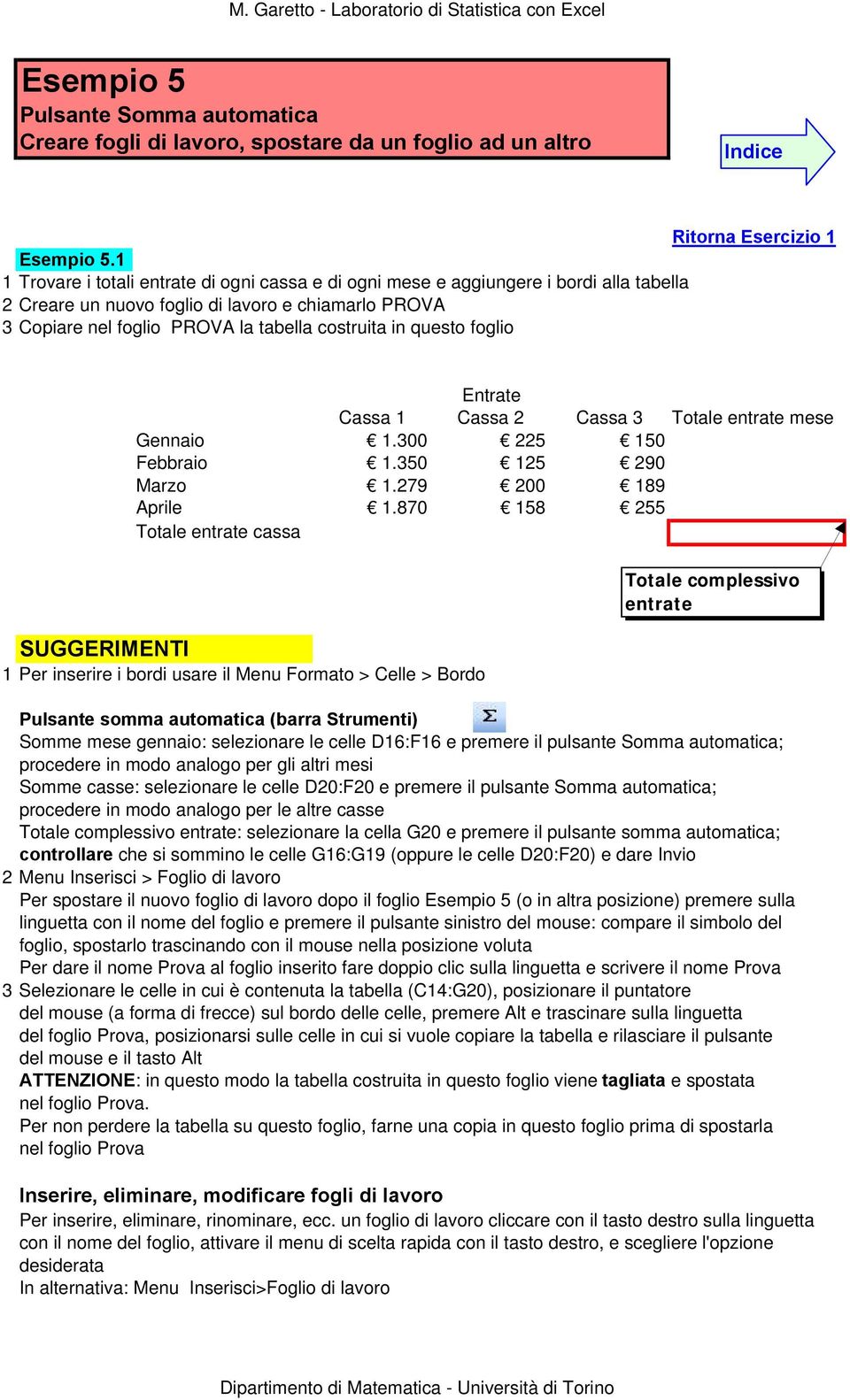 M. Garetto - Laboratorio di Statistica con Excel

Esempio 5
Pulsante Somma automatica
Creare fogli di lavoro, spostare da un foglio ad un altro

Indice

Ritorna Esercizio 1

Esempio 5.1
1 Trovare i totali entrate di ogni cassa e di ogni mese e aggiungere i bordi alla tabella
2 Creare un nuovo foglio di lavoro e chiamarlo PROVA
3 Copiare nel foglio PROVA la tabella costruita in questo foglio

Entrate

| | Cassa 1 | Cassa 2 | Cassa 3 | Totale entrate mese |
|---|---|---|---|---|
| Gennaio | € 1.300 | € 225 | € 150 | |
| Febbraio | € 1.350 | € 125 | € 290 | |
| Marzo | € 1.279 | € 200 | € 189 | |
| Aprile | € 1.870 | € 158 | € 255 | |
| Totale entrate cassa | | | | |

Totale complessivo entrate

SUGGERIMENTI
1 Per inserire i bordi usare il Menu Formato > Celle > Bordo

Pulsante somma automatica (barra Strumenti)
Somme mese gennaio: selezionare le celle D16:F16 e premere il pulsante Somma automatica; procedere in modo analogo per gli altri mesi
Somme casse: selezionare le celle D20:F20 e premere il pulsante Somma automatica; procedere in modo analogo per le altre casse
Totale complessivo entrate: selezionare la cella G20 e premere il pulsante somma automatica; controllare che si sommino le celle G16:G19 (oppure le celle D20:F20) e dare Invio
2 Menu Inserisci > Foglio di lavoro
Per spostare il nuovo foglio di lavoro dopo il foglio Esempio 5 (o in altra posizione) premere sulla linguetta con il nome del foglio e premere il pulsante sinistro del mouse: compare il simbolo del foglio, spostarlo trascinando con il mouse nella posizione voluta
Per dare il nome Prova al foglio inserito fare doppio clic sulla linguetta e scrivere il nome Prova
3 Selezionare le celle in cui è contenuta la tabella (C14:G20), posizionare il puntatore del mouse (a forma di frecce) sul bordo delle celle, premere Alt e trascinare sulla linguetta del foglio Prova, posizionarsi sulle celle in cui si vuole copiare la tabella e rilasciare il pulsante del mouse e il tasto Alt
ATTENZIONE: in questo modo la tabella costruita in questo foglio viene tagliata e spostata nel foglio Prova.
Per non perdere la tabella su questo foglio, farne una copia in questo foglio prima di spostarla nel foglio Prova

Inserire, eliminare, modificare fogli di lavoro
Per inserire, eliminare, rinominare, ecc. un foglio di lavoro cliccare con il tasto destro sulla linguetta con il nome del foglio, attivare il menu di scelta rapida con il tasto destro, e scegliere l'opzione desiderata
In alternativa: Menu Inserisci>Foglio di lavoro

Dipartimento di Matematica - Università di Torino